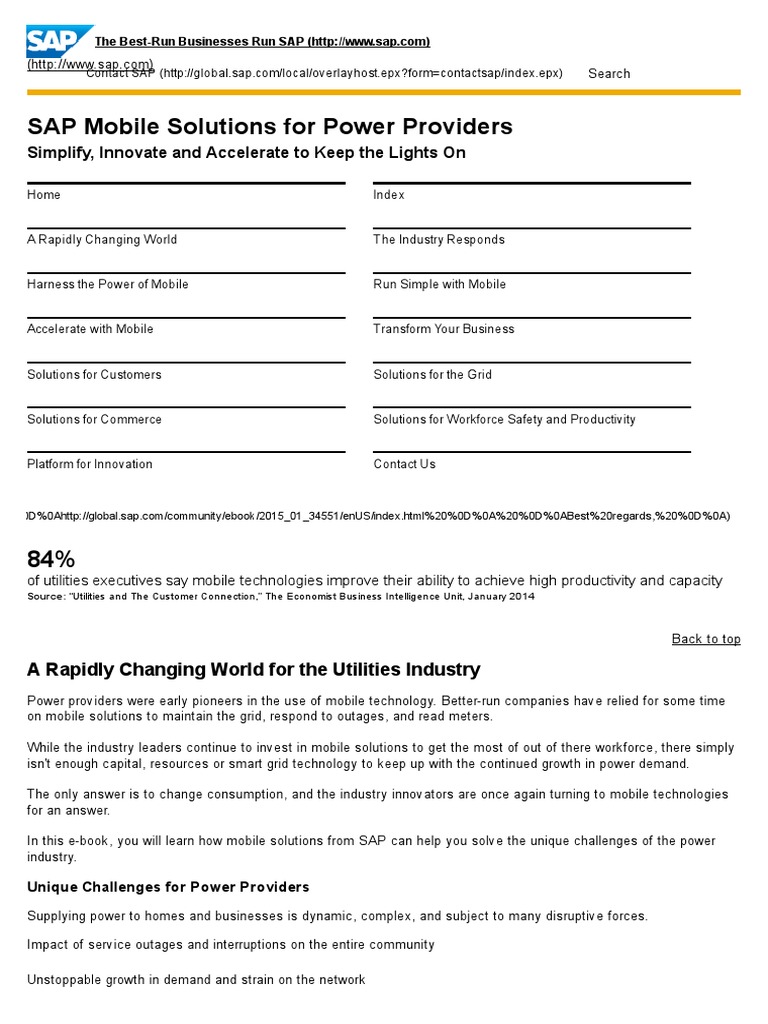 SAP The Best-Run Businesses Run SAP (http://www.sap.com)
(http://www.sap.com) Contact SAP (http://global.sap.com/local/overlayhost.epx?form=contactsap/index.epx) Search

SAP Mobile Solutions for Power Providers
Simplify, Innovate and Accelerate to Keep the Lights On

Home
A Rapidly Changing World
Harness the Power of Mobile
Accelerate with Mobile
Solutions for Customers
Solutions for Commerce
Platform for Innovation

Index
The Industry Responds
Run Simple with Mobile
Transform Your Business
Solutions for the Grid
Solutions for Workforce Safety and Productivity
Contact Us

0D%0Ahttp://global.sap.com/community/ebook/2015_01_34551/enUS/index.html%20%0D%0A%20%0D%0ABest%20regards,%20%0D%0A)

84%
of utilities executives say mobile technologies improve their ability to achieve high productivity and capacity
Source: "Utilities and The Customer Connection," The Economist Business Intelligence Unit, January 2014

Back to top

A Rapidly Changing World for the Utilities Industry

Power providers were early pioneers in the use of mobile technology. Better-run companies have relied for some time on mobile solutions to maintain the grid, respond to outages, and read meters.

While the industry leaders continue to invest in mobile solutions to get the most of out of there workforce, there simply isn't enough capital, resources or smart grid technology to keep up with the continued growth in power demand.

The only answer is to change consumption, and the industry innovators are once again turning to mobile technologies for an answer.

In this e-book, you will learn how mobile solutions from SAP can help you solve the unique challenges of the power industry.

Unique Challenges for Power Providers

Supplying power to homes and businesses is dynamic, complex, and subject to many disruptive forces.

Impact of service outages and interruptions on the entire community

Unstoppable growth in demand and strain on the network